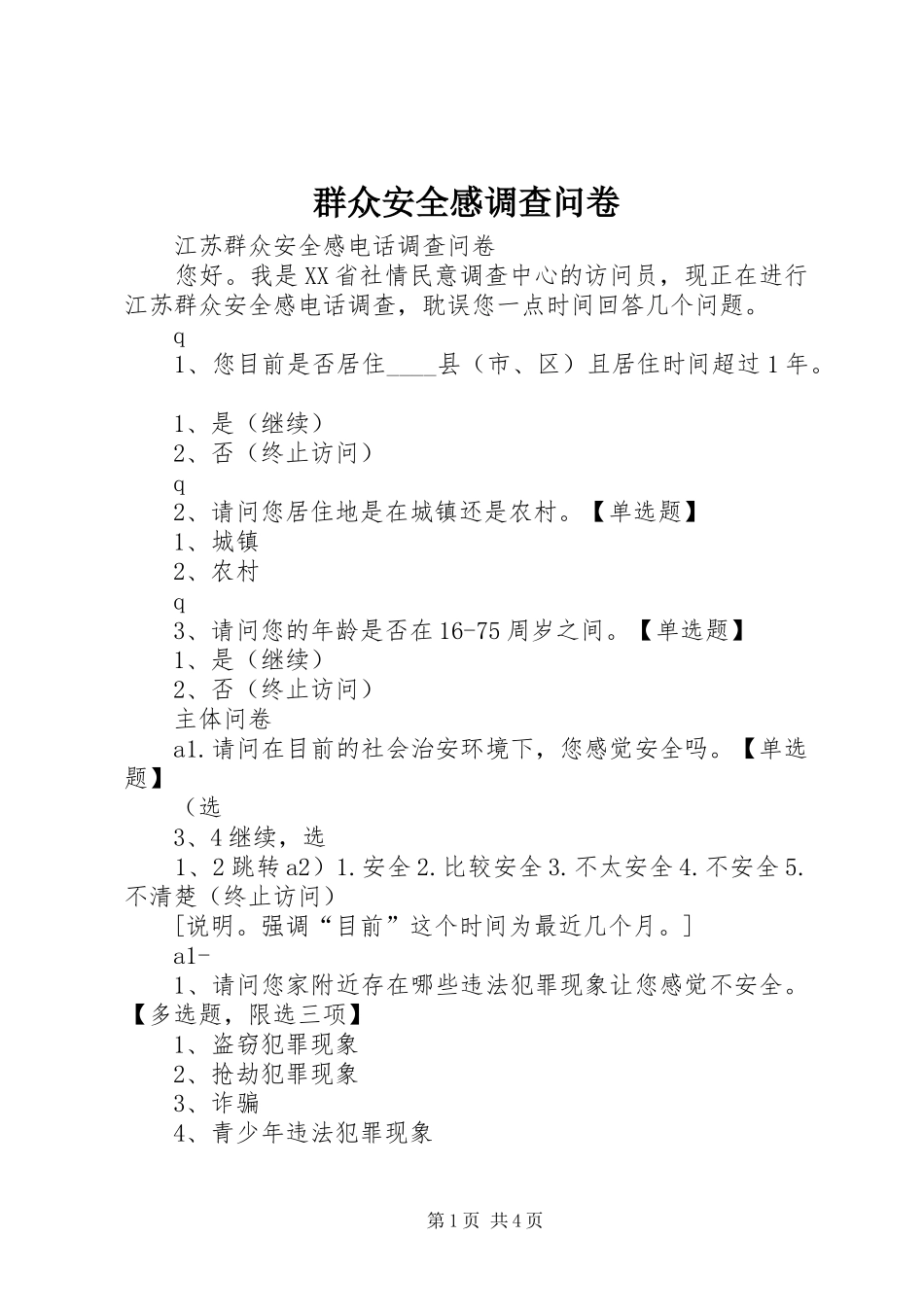 群众安全感调查问卷

江苏群众安全感电话调查问卷

您好。我是XX省社情民意调查中心的访问员，现正在进行江苏群众安全感电话调查，耽误您一点时间回答几个问题。

q

1、您目前是否居住____县（市、区）且居住时间超过1年。

1、是（继续）

2、否（终止访问）

q

2、请问您居住地是在城镇还是农村。【单选题】

1、城镇

2、农村

q

3、请问您的年龄是否在16-75周岁之间。【单选题】

1、是（继续）

2、否（终止访问）

主体问卷

a1.请问在目前的社会治安环境下，您感觉安全吗。【单选题】

（选

3、4继续，选

1、2跳转a2）1.安全2.比较安全3.不太安全4.不安全5.不清楚（终止访问）

[说明。强调“目前”这个时间为最近几个月。]

a1-

1、请问您家附近存在哪些违法犯罪现象让您感觉不安全。【多选题，限选三项】

1、盗窃犯罪现象

2、抢劫犯罪现象

3、诈骗

4、青少年违法犯罪现象

第1页 共4页